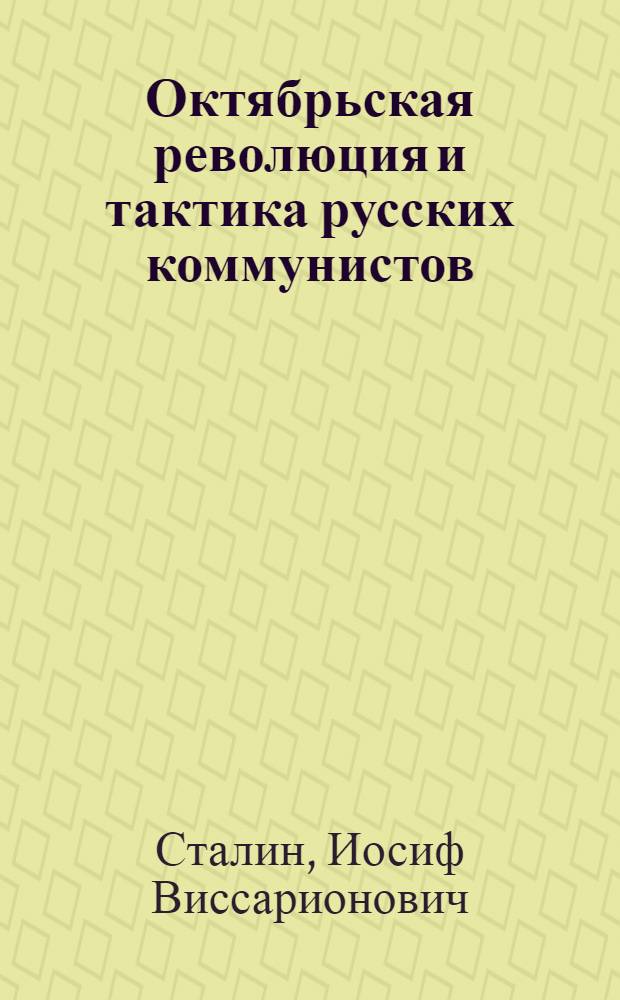 Октябрьская революция и тактика русских коммунистов

Сталин, Иосиф Виссарионович